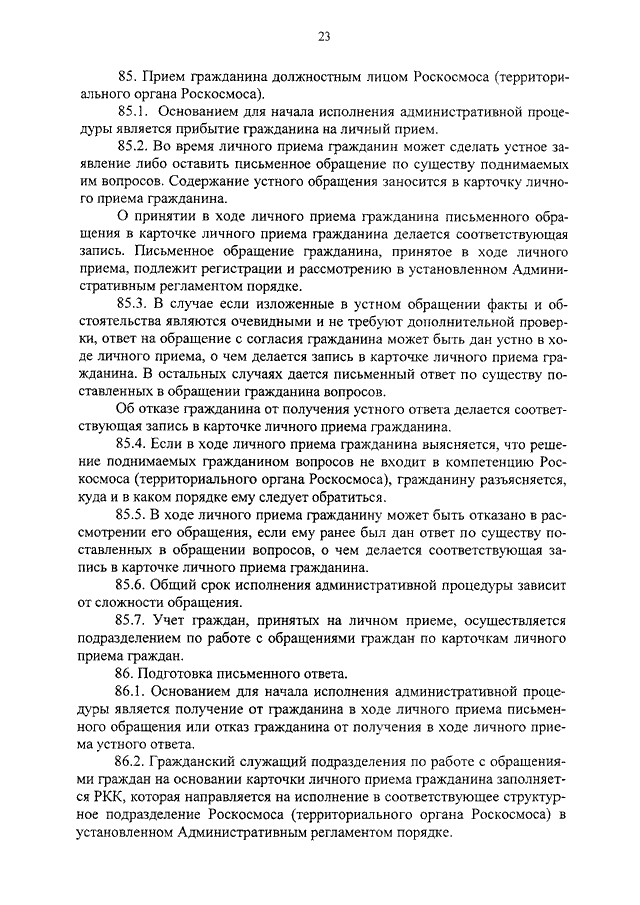 23

85. Прием гражданина должностным лицом Роскосмоса (территориального органа Роскосмоса).

85.1. Основанием для начала исполнения административной процедуры является прибытие гражданина на личный прием.

85.2. Во время личного приема гражданин может сделать устное заявление либо оставить письменное обращение по существу поднимаемых им вопросов. Содержание устного обращения заносится в карточку личного приема гражданина.

О принятии в ходе личного приема гражданина письменного обращения в карточке личного приема гражданина делается соответствующая запись. Письменное обращение гражданина, принятое в ходе личного приема, подлежит регистрации и рассмотрению в установленном Административным регламентом порядке.

85.3. В случае если изложенные в устном обращении факты и обстоятельства являются очевидными и не требуют дополнительной проверки, ответ на обращение с согласия гражданина может быть дан устно в ходе личного приема, о чем делается запись в карточке личного приема гражданина. В остальных случаях дается письменный ответ по существу поставленных в обращении гражданина вопросов.

Об отказе гражданина от получения устного ответа делается соответствующая запись в карточке личного приема гражданина.

85.4. Если в ходе личного приема гражданина выясняется, что решение поднимаемых гражданином вопросов не входит в компетенцию Роскосмоса (территориального органа Роскосмоса), гражданину разъясняется, куда и в каком порядке ему следует обратиться.

85.5. В ходе личного приема гражданину может быть отказано в рассмотрении его обращения, если ему ранее был дан ответ по существу поставленных в обращении вопросов, о чем делается соответствующая запись в карточке личного приема гражданина.

85.6. Общий срок исполнения административной процедуры зависит от сложности обращения.

85.7. Учет граждан, принятых на личном приеме, осуществляется подразделением по работе с обращениями граждан по карточкам личного приема граждан.

86. Подготовка письменного ответа.

86.1. Основанием для начала исполнения административной процедуры является получение от гражданина в ходе личного приема письменного обращения или отказ гражданина от получения в ходе личного приема устного ответа.

86.2. Гражданский служащий подразделения по работе с обращениями граждан на основании карточки личного приема гражданина заполняется РКК, которая направляется на исполнение в соответствующее структурное подразделение Роскосмоса (территориального органа Роскосмоса) в установленном Административным регламентом порядке.